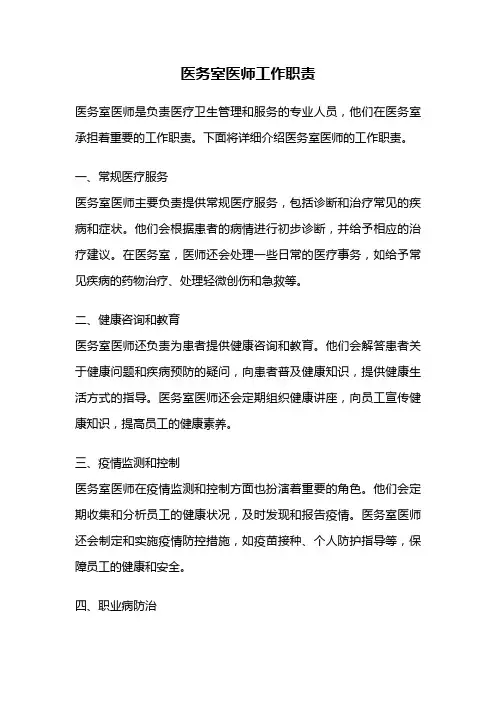 医务室医师工作职责

医务室医师是负责医疗卫生管理和服务的专业人员，他们在医务室承担着重要的工作职责。下面将详细介绍医务室医师的工作职责。

一、常规医疗服务

医务室医师主要负责提供常规医疗服务，包括诊断和治疗常见的疾病和症状。他们会根据患者的病情进行初步诊断，并给予相应的治疗建议。在医务室，医师还会处理一些日常的医疗事务，如给予常见疾病的药物治疗、处理轻微创伤和急救等。

二、健康咨询和教育

医务室医师还负责为患者提供健康咨询和教育。他们会解答患者关于健康问题和疾病预防的疑问，向患者普及健康知识，提供健康生活方式的指导。医务室医师还会定期组织健康讲座，向员工宣传健康知识，提高员工的健康素养。

三、疫情监测和控制

医务室医师在疫情监测和控制方面也扮演着重要的角色。他们会定期收集和分析员工的健康状况，及时发现和报告疫情。医务室医师还会制定和实施疫情防控措施，如疫苗接种、个人防护指导等，保障员工的健康和安全。

四、职业病防治